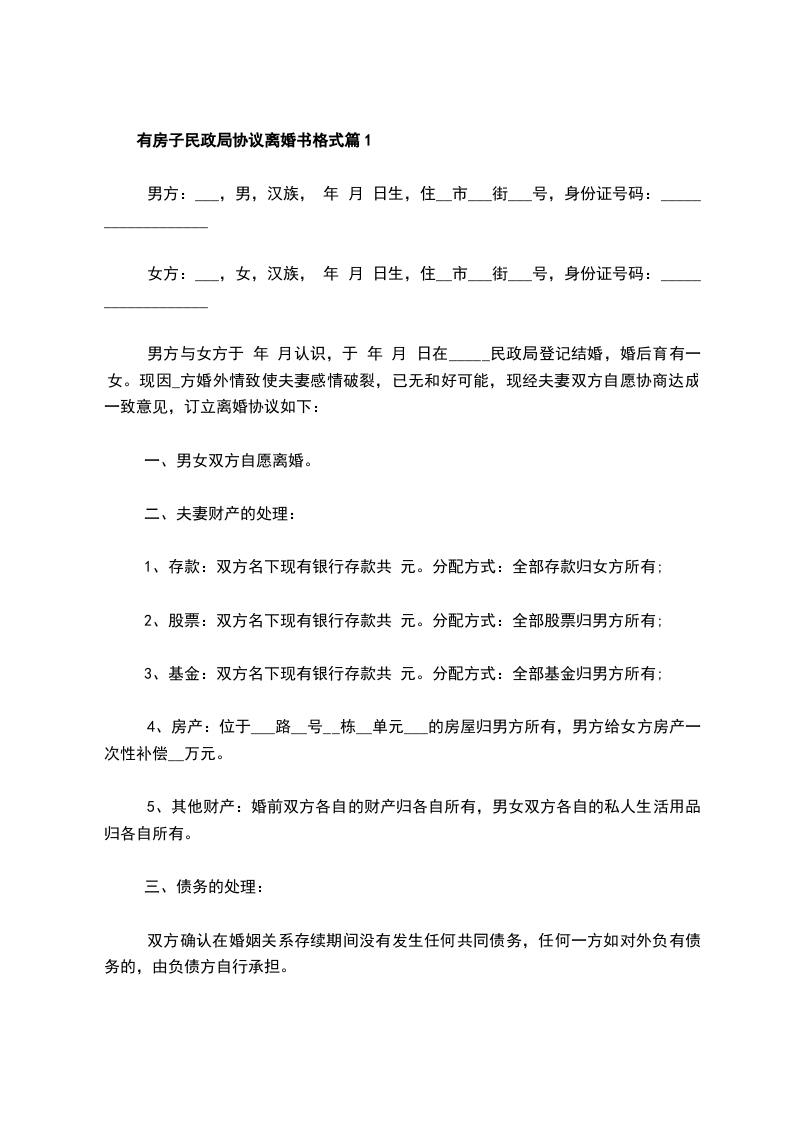 有房子民政局协议离婚书格式篇1

男方：___，男，汉族， 年 月 日生，住__市___街___号，身份证号码：__________________

女方：___，女，汉族， 年 月 日生，住__市___街___号，身份证号码：__________________

男方与女方于 年 月认识，于 年 月 日在_____民政局登记结婚，婚后育有一女。现因_方婚外情致使夫妻感情破裂，已无和好可能，现经夫妻双方自愿协商达成一致意见，订立离婚协议如下：

一、男女双方自愿离婚。

二、夫妻财产的处理：

1、存款：双方名下现有银行存款共 元。分配方式：全部存款归女方所有；

2、股票：双方名下现有银行存款共 元。分配方式：全部股票归男方所有；

3、基金：双方名下现有银行存款共 元。分配方式：全部基金归男方所有；

4、房产：位于___路__号__栋__单元___的房屋归男方所有，男方给女方房产一次性补偿__万元。

5、其他财产：婚前双方各自的财产归各自所有，男女双方各自的私人生活用品归各自所有。

三、债务的处理：

双方确认在婚姻关系存续期间没有发生任何共同债务，任何一方如对外负有债务的，由负债方自行承担。